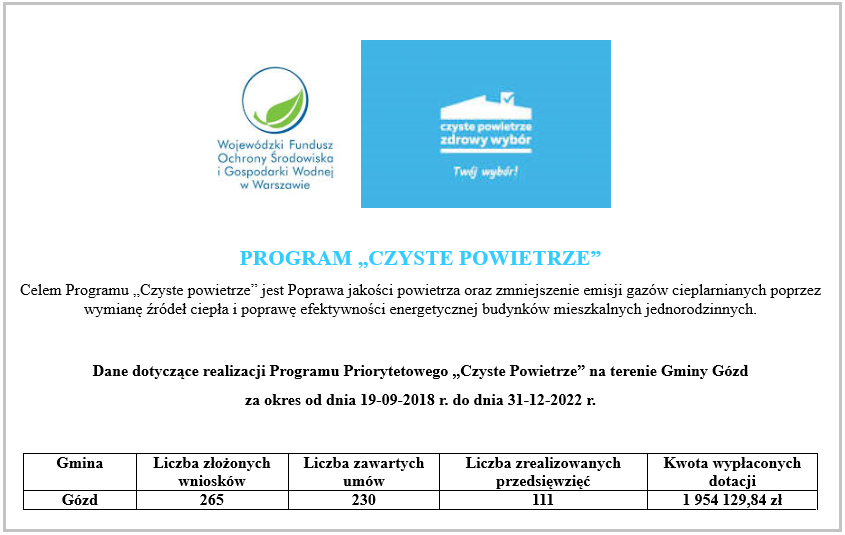 Wojewódzki Fundusz Ochrony Środowiska i Gospodarki Wodnej w Warszawie

czyste powietrze
zdrowy wybór

Twój wybór!

PROGRAM „CZYSTE POWIETRZE”

Celem Programu „Czyste powietrze” jest Poprawa jakości powietrza oraz zmniejszenie emisji gazów cieplarnianych poprzez wymianę źródeł ciepła i poprawę efektywności energetycznej budynków mieszkalnych jednorodzinnych.

Dane dotyczące realizacji Programu Priorytetowego „Czyste Powietrze” na terenie Gminy Gózd

za okres od dnia 19-09-2018 r. do dnia 31-12-2022 r.

| Gmina | Liczba złożonych wniosków | Liczba zawartych umów | Liczba zrealizowanych przedsięwzięć | Kwota wypłaconych dotacji |
|---|---|---|---|---|
| Gózd | 265 | 230 | 111 | 1 954 129,84 zł |